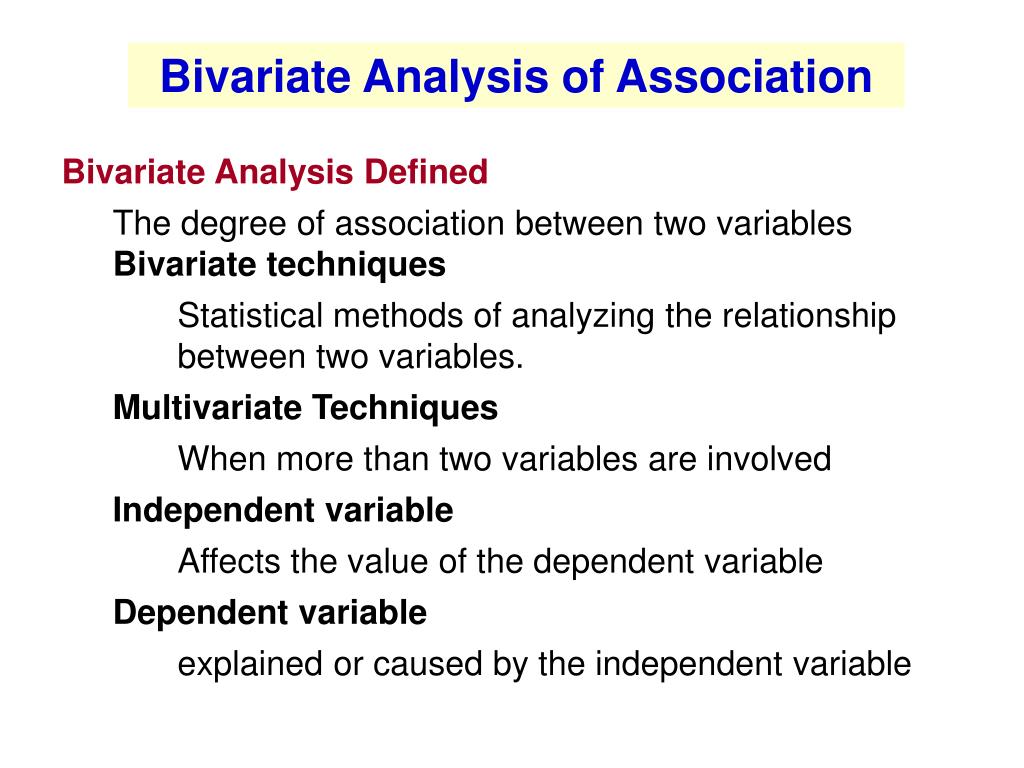 Bivariate Analysis of Association

Bivariate Analysis Defined

The degree of association between two variables

Bivariate techniques

Statistical methods of analyzing the relationship between two variables.

Multivariate Techniques

When more than two variables are involved

Independent variable

Affects the value of the dependent variable

Dependent variable

explained or caused by the independent variable